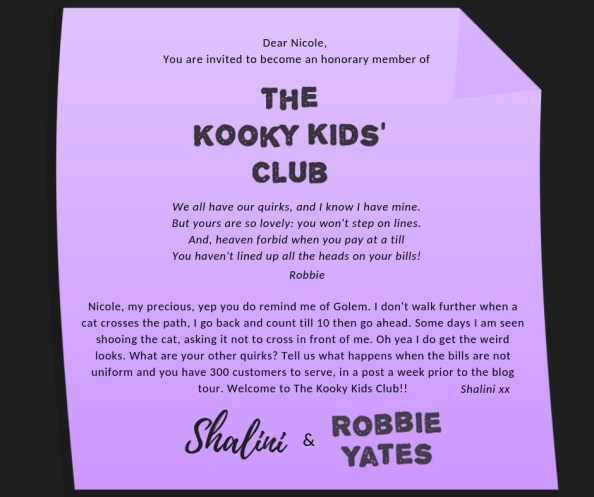 Dear Nicole,
You are invited to become an honorary member of

THE
KOOKY KIDS'
CLUB

We all have our quirks, and I know I have mine.
But yours are so lovely: you won't step on lines.
And, heaven forbid when you pay at a till
You haven't lined up all the heads on your bills!
Robbie

Nicole, my precious, yep you do remind me of Golem. I don't walk further when a cat crosses the path, I go back and count till 10 then go ahead. Some days I am seen shooing the cat, asking it not to cross in front of me. Oh yea I do get the weird looks. What are your other quirks? Tell us what happens when the bills are not uniform and you have 300 customers to serve, in a post a week prior to the blog tour. Welcome to The Kooky Kids Club!! Shalini xx

Shalini & ROBBIE YATES